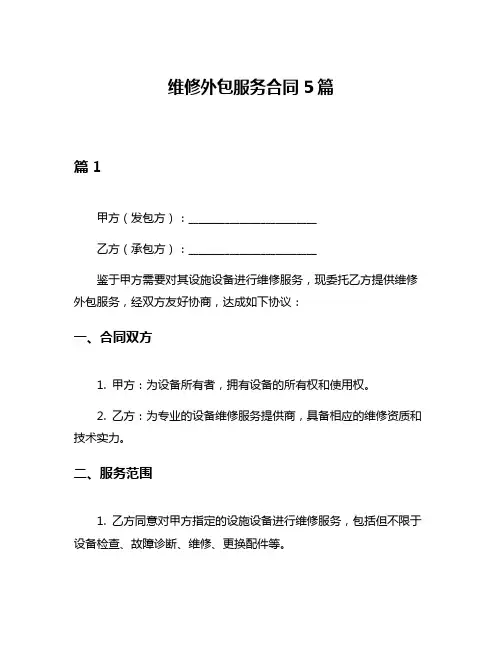 维修外包服务合同 5 篇

篇 1

甲方（发包方）：______________________

乙方（承包方）：______________________

鉴于甲方需要对其设施设备进行维修服务，现委托乙方提供维修外包服务，经双方友好协商，达成如下协议：

一、合同双方

1. 甲方：为设备所有者，拥有设备的所有权和使用权。

2. 乙方：为专业的设备维修服务提供商，具备相应的维修资质和技术实力。

二、服务范围

1. 乙方同意对甲方指定的设施设备进行维修服务，包括但不限于设备检查、故障诊断、维修、更换配件等。